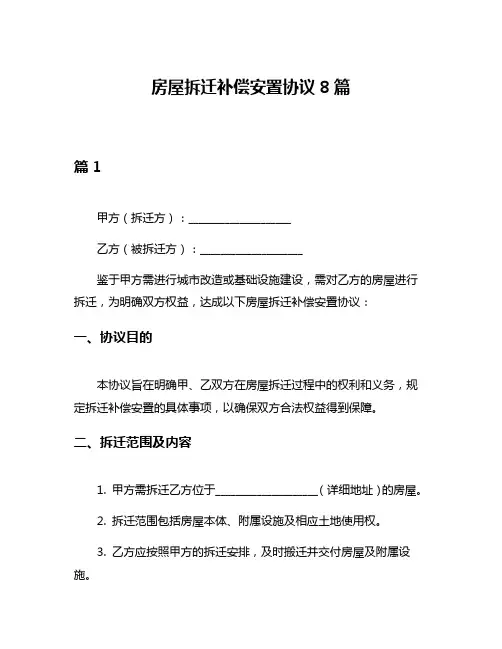 房屋拆迁补偿安置协议 8 篇

篇 1

甲方（拆迁方）：__________________

乙方（被拆迁方）：__________________

鉴于甲方需进行城市改造或基础设施建设，需对乙方的房屋进行拆迁，为明确双方权益，达成以下房屋拆迁补偿安置协议：

一、协议目的

本协议旨在明确甲、乙双方在房屋拆迁过程中的权利和义务，规定拆迁补偿安置的具体事项，以确保双方合法权益得到保障。

二、拆迁范围及内容

1. 甲方需拆迁乙方位于__________________（详细地址）的房屋。

2. 拆迁范围包括房屋本体、附属设施及相应土地使用权。

3. 乙方应按照甲方的拆迁安排，及时搬迁并交付房屋及附属设施。